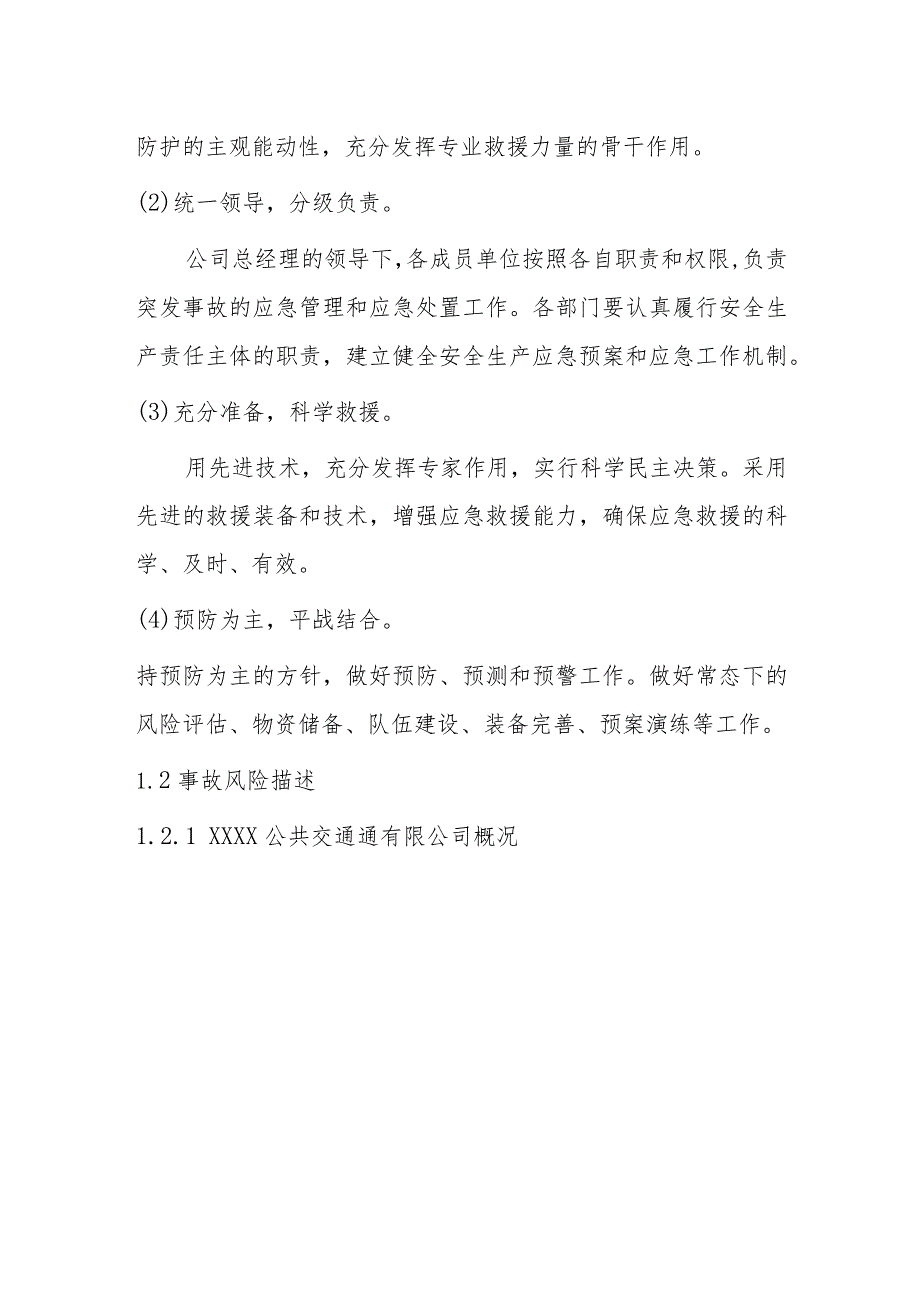 防护的主观能动性，充分发挥专业救援力量的骨干作用。

(2)统一领导，分级负责。

公司总经理的领导下,各成员单位按照各自职责和权限,负责突发事故的应急管理和应急处置工作。各部门要认真履行安全生产责任主体的职责，建立健全安全生产应急预案和应急工作机制。

(3)充分准备，科学救援。

用先进技术，充分发挥专家作用，实行科学民主决策。采用先进的救援装备和技术，增强应急救援能力，确保应急救援的科学、及时、有效。

(4)预防为主，平战结合。

持预防为主的方针，做好预防、预测和预警工作。做好常态下的风险评估、物资储备、队伍建设、装备完善、预案演练等工作。

1.2事故风险描述

1.2.1 XXXX公共交通通有限公司概况